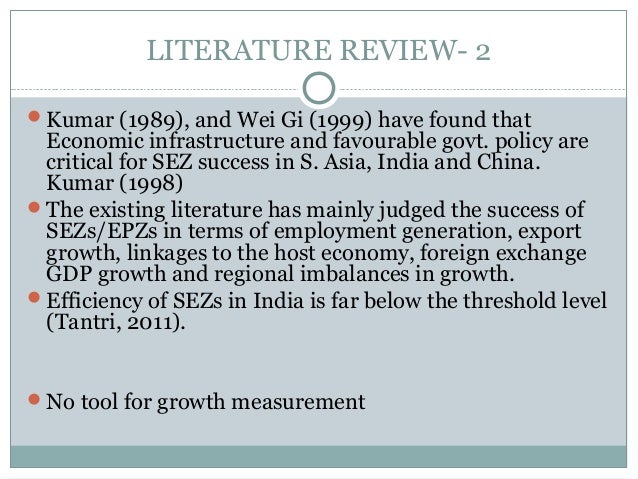 LITERATURE REVIEW- 2

• Kumar (1989), and Wei Gi (1999) have found that Economic infrastructure and favourable govt. policy are critical for SEZ success in S. Asia, India and China. Kumar (1998)
• The existing literature has mainly judged the success of SEZs/EPZs in terms of employment generation, export growth, linkages to the host economy, foreign exchange GDP growth and regional imbalances in growth.
• Efficiency of SEZs in India is far below the threshold level (Tantri, 2011).

• No tool for growth measurement